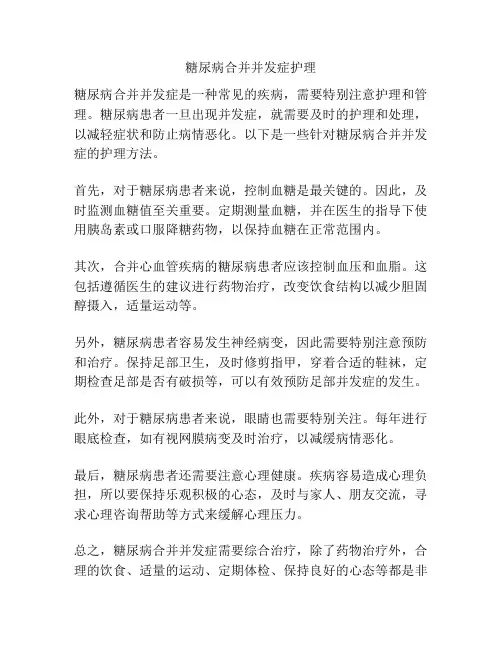 糖尿病合并并发症护理

糖尿病合并并发症是一种常见的疾病，需要特别注意护理和管理。糖尿病患者一旦出现并发症，就需要及时的护理和处理，以减轻症状和防止病情恶化。以下是一些针对糖尿病合并并发症的护理方法。

首先，对于糖尿病患者来说，控制血糖是最关键的。因此，及时监测血糖值至关重要。定期测量血糖，并在医生的指导下使用胰岛素或口服降糖药物，以保持血糖在正常范围内。

其次，合并心血管疾病的糖尿病患者应该控制血压和血脂。这包括遵循医生的建议进行药物治疗，改变饮食结构以减少胆固醇摄入，适量运动等。

另外，糖尿病患者容易发生神经病变，因此需要特别注意预防和治疗。保持足部卫生，及时修剪指甲，穿着合适的鞋袜，定期检查足部是否有破损等，可以有效预防足部并发症的发生。

此外，对于糖尿病患者来说，眼睛也需要特别关注。每年进行眼底检查，如有视网膜病变及时治疗，以减缓病情恶化。

最后，糖尿病患者还需要注意心理健康。疾病容易造成心理负担，所以要保持乐观积极的心态，及时与家人、朋友交流，寻求心理咨询帮助等方式来缓解心理压力。

总之，糖尿病合并并发症需要综合治疗，除了药物治疗外，合理的饮食、适量的运动、定期体检、保持良好的心态等都是非